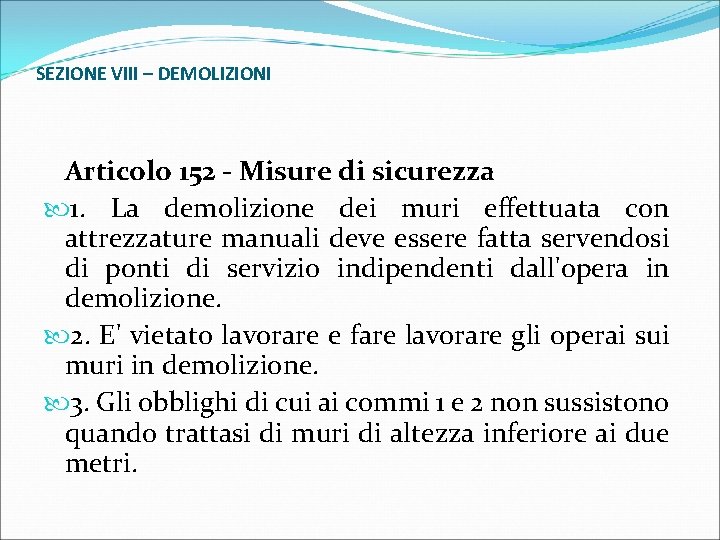 SEZIONE VIII – DEMOLIZIONI

Articolo 152 - Misure di sicurezza

1. La demolizione dei muri effettuata con attrezzature manuali deve essere fatta servendosi di ponti di servizio indipendenti dall'opera in demolizione.

2. E' vietato lavorare e fare lavorare gli operai sui muri in demolizione.

3. Gli obblighi di cui ai commi 1 e 2 non sussistono quando trattasi di muri di altezza inferiore ai due metri.